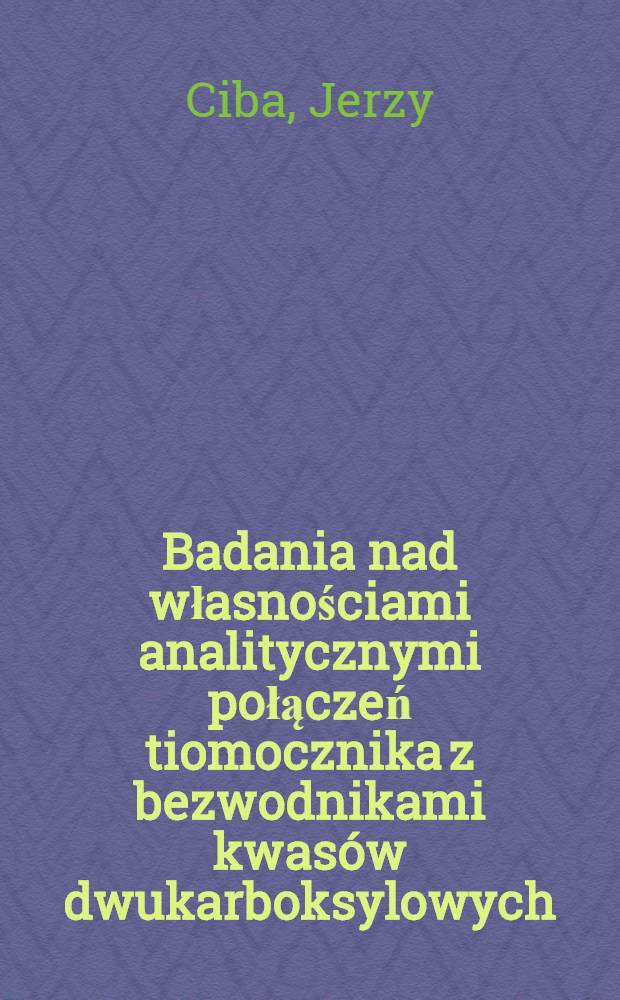 Ciba, Jerzy

Badania nad własnościami analitycznymi połączeń tiomocznika z bezwodnikami kwasów dwukarboksylowych